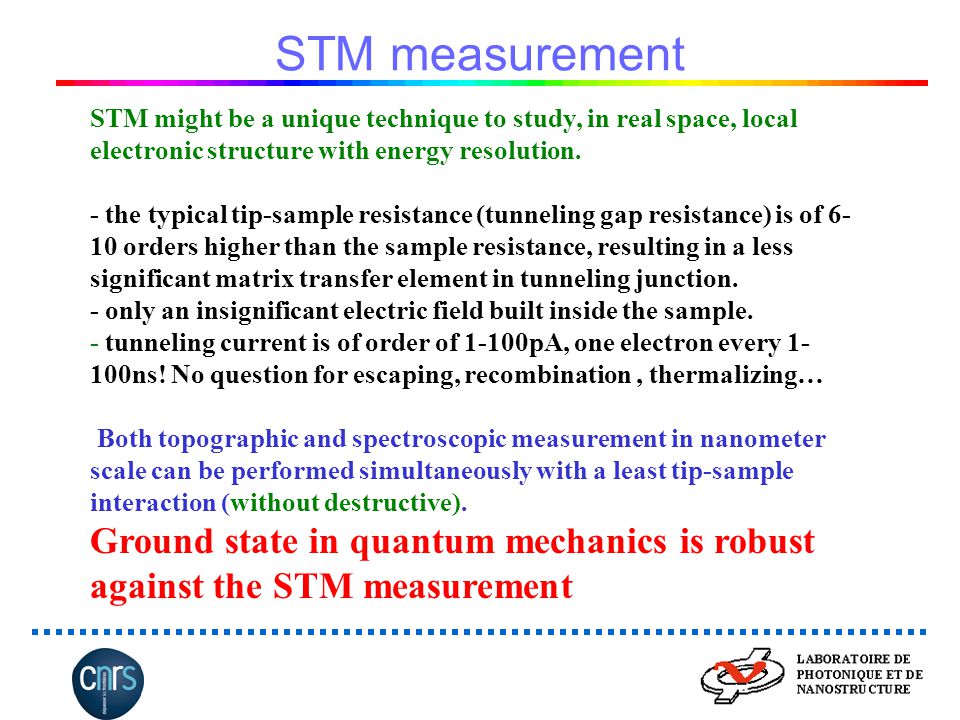 STM measurement

STM might be a unique technique to study, in real space, local electronic structure with energy resolution.

- the typical tip-sample resistance (tunneling gap resistance) is of 6-10 orders higher than the sample resistance, resulting in a less significant matrix transfer element in tunneling junction.
- only an insignificant electric field built inside the sample.
- tunneling current is of order of 1-100pA, one electron every 1-100ns! No question for escaping, recombination , thermalizing…

Both topographic and spectroscopic measurement in nanometer scale can be performed simultaneously with a least tip-sample interaction (without destructive).

Ground state in quantum mechanics is robust against the STM measurement

cnrs

LABORATOIRE DE PHOTONIQUE ET DE NANOSTRUCTURE